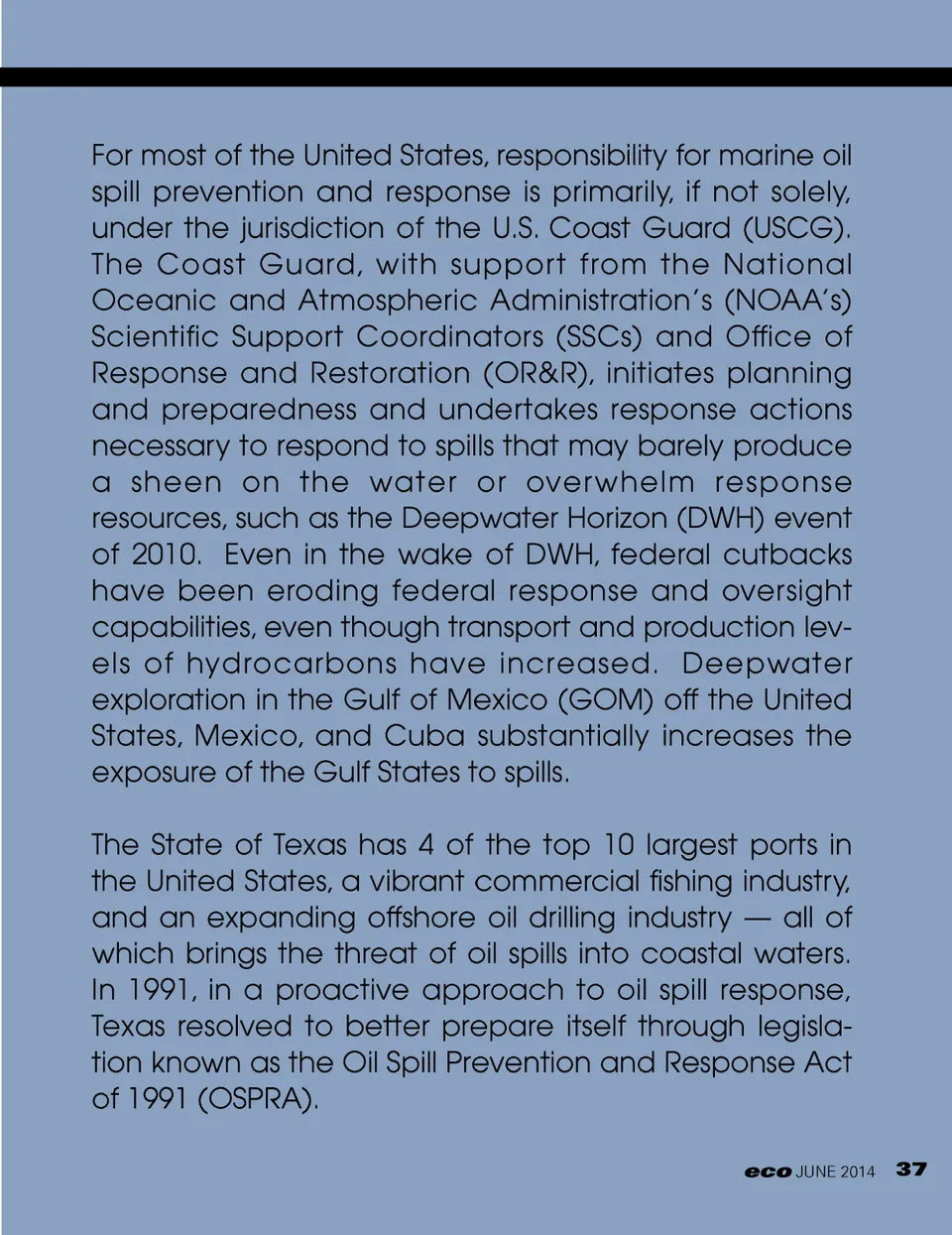 For most of the United States, responsibility for marine oil spill prevention and response is primarily, if not solely, under the jurisdiction of the U.S. Coast Guard (USCG). The Coast Guard, with support from the National Oceanic and Atmospheric Administration's (NOAA's) Scientific Support Coordinators (SSCs) and Office of Response and Restoration (OR&R), initiates planning and preparedness and undertakes response actions necessary to respond to spills that may barely produce a sheen on the water or overwhelm response resources, such as the Deepwater Horizon (DWH) event of 2010. Even in the wake of DWH, federal cutbacks have been eroding federal response and oversight capabilities, even though transport and production levels of hydrocarbons have increased. Deepwater exploration in the Gulf of Mexico (GOM) off the United States, Mexico, and Cuba substantially increases the exposure of the Gulf States to spills.

The State of Texas has 4 of the top 10 largest ports in the United States, a vibrant commercial fishing industry, and an expanding offshore oil drilling industry — all of which brings the threat of oil spills into coastal waters. In 1991, in a proactive approach to oil spill response, Texas resolved to better prepare itself through legislation known as the Oil Spill Prevention and Response Act of 1991 (OSPRA).

eco JUNE 2014 37